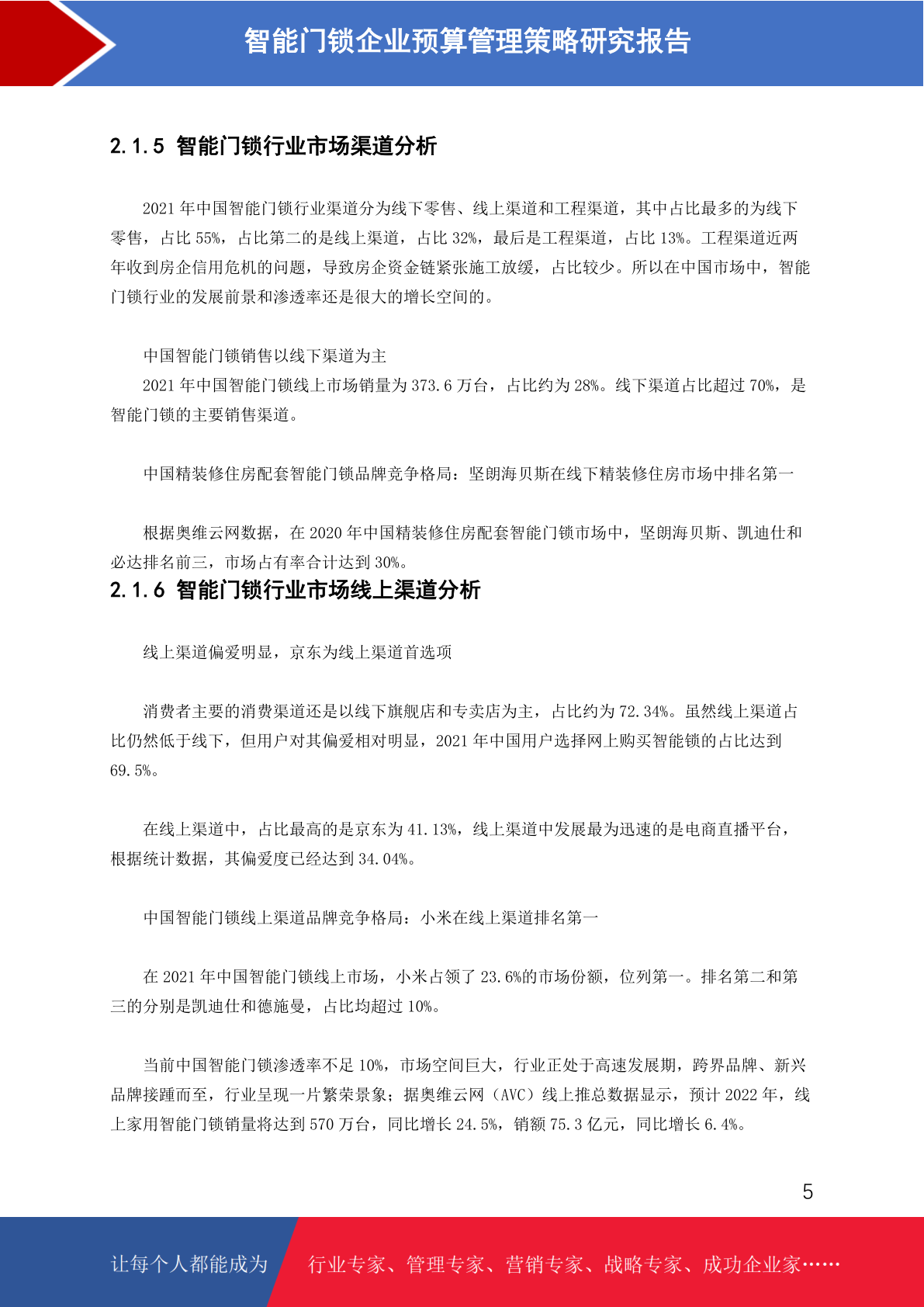 智能门锁企业预算管理策略研究报告

2.1.5 智能门锁行业市场渠道分析

2021 年中国智能门锁行业渠道分为线下零售、线上渠道和工程渠道，其中占比最多的为线下零售，占比 55%，占比第二的是线上渠道，占比 32%，最后是工程渠道，占比 13%。工程渠道近两年收到房企信用危机的问题，导致房企资金链紧张施工放缓，占比较少。所以在中国市场中，智能门锁行业的发展前景和渗透率还是很大的增长空间的。

中国智能门锁销售以线下渠道为主

2021 年中国智能门锁线上市场销量为 373.6 万台，占比约为 28%。线下渠道占比超过 70%，是智能门锁的主要销售渠道。

中国精装修住房配套智能门锁品牌竞争格局：坚朗海贝斯在线下精装修住房市场中排名第一

根据奥维云网数据，在 2020 年中国精装修住房配套智能门锁市场中，坚朗海贝斯、凯迪仕和必达排名前三，市场占有率合计达到 30%。

2.1.6 智能门锁行业市场线上渠道分析

线上渠道偏爱明显，京东为线上渠道首选项

消费者主要的消费渠道还是以线下旗舰店和专卖店为主，占比约为 72.34%。虽然线上渠道占比仍然低于线下，但用户对其偏爱相对明显，2021 年中国用户选择网上购买智能锁的占比达到 69.5%。

在线上渠道中，占比最高的是京东为 41.13%，线上渠道中发展最为迅速的是电商直播平台，根据统计数据，其偏爱度已经达到 34.04%。

中国智能门锁线上渠道品牌竞争格局：小米在线上渠道排名第一

在 2021 年中国智能门锁线上市场，小米占领了 23.6%的市场份额，位列第一。排名第二和第三的分别是凯迪仕和德施曼，占比均超过 10%。

当前中国智能门锁渗透率不足 10%，市场空间巨大，行业正处于高速发展期，跨界品牌、新兴品牌接踵而至，行业呈现一片繁荣景象；据奥维云网（AVC）线上推总数据显示，预计 2022 年，线上家用智能门锁销量将达到 570 万台，同比增长 24.5%，销额 75.3 亿元，同比增长 6.4%。

5

让每个人都能成为 行业专家、管理专家、营销专家、战略专家、成功企业家……